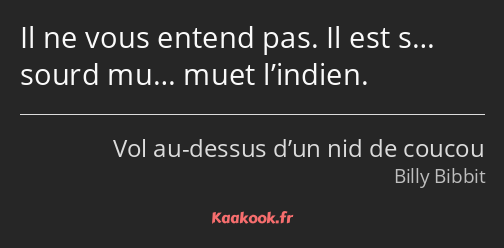 Il ne vous entend pas. Il est s… sourd mu… muet l’indien.

Vol au-dessus d’un nid de coucou
Billy Bibbit

Kaakook.fr